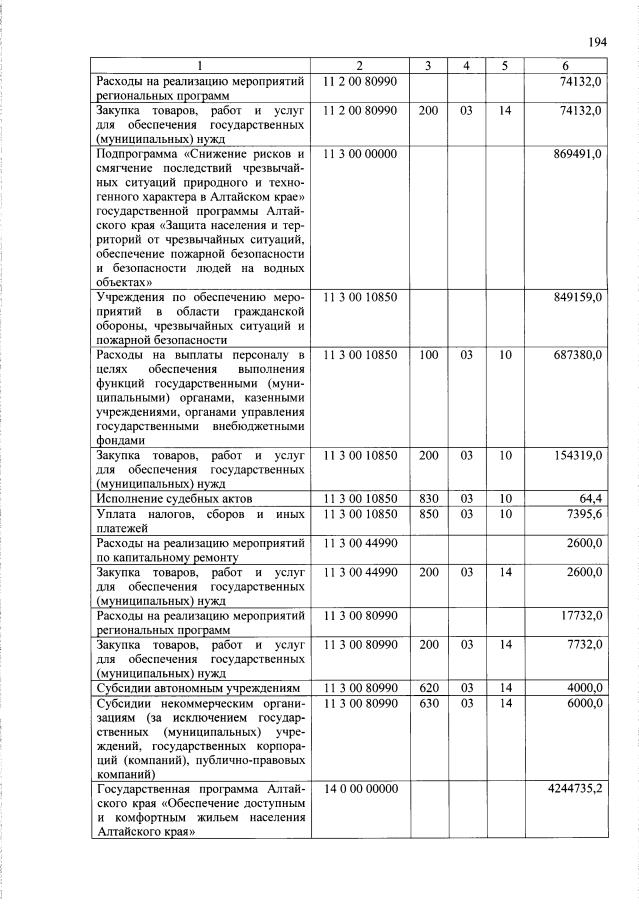 194

| 1 | 2 | 3 | 4 | 5 | 6 |
|---|---|---|---|---|---|
| Расходы на реализацию мероприятий региональных программ | 11 2 00 80990 | | | | 74132,0 |
| Закупка товаров, работ и услуг для обеспечения государственных (муниципальных) нужд | 11 2 00 80990 | 200 | 03 | 14 | 74132,0 |
| Подпрограмма «Снижение рисков и смягчение последствий чрезвычайных ситуаций природного и техногенного характера в Алтайском крае» государственной программы Алтайского края «Защита населения и территорий от чрезвычайных ситуаций, обеспечение пожарной безопасности и безопасности людей на водных объектах» | 11 3 00 00000 | | | | 869491,0 |
| Учреждения по обеспечению мероприятий в области гражданской обороны, чрезвычайных ситуаций и пожарной безопасности | 11 3 00 10850 | | | | 849159,0 |
| Расходы на выплаты персоналу в целях обеспечения выполнения функций государственными (муниципальными) органами, казенными учреждениями, органами управления государственными внебюджетными фондами | 11 3 00 10850 | 100 | 03 | 10 | 687380,0 |
| Закупка товаров, работ и услуг для обеспечения государственных (муниципальных) нужд | 11 3 00 10850 | 200 | 03 | 10 | 154319,0 |
| Исполнение судебных актов | 11 3 00 10850 | 830 | 03 | 10 | 64,4 |
| Уплата налогов, сборов и иных платежей | 11 3 00 10850 | 850 | 03 | 10 | 7395,6 |
| Расходы на реализацию мероприятий по капитальному ремонту | 11 3 00 44990 | | | | 2600,0 |
| Закупка товаров, работ и услуг для обеспечения государственных (муниципальных) нужд | 11 3 00 44990 | 200 | 03 | 14 | 2600,0 |
| Расходы на реализацию мероприятий региональных программ | 11 3 00 80990 | | | | 17732,0 |
| Закупка товаров, работ и услуг для обеспечения государственных (муниципальных) нужд | 11 3 00 80990 | 200 | 03 | 14 | 7732,0 |
| Субсидии автономным учреждениям | 11 3 00 80990 | 620 | 03 | 14 | 4000,0 |
| Субсидии некоммерческим организациям (за исключением государственных (муниципальных) учреждений, государственных корпораций (компаний), публично-правовых компаний) | 11 3 00 80990 | 630 | 03 | 14 | 6000,0 |
| Государственная программа Алтайского края «Обеспечение доступным и комфортным жильем населения Алтайского края» | 14 0 00 00000 | | | | 4244735,2 |